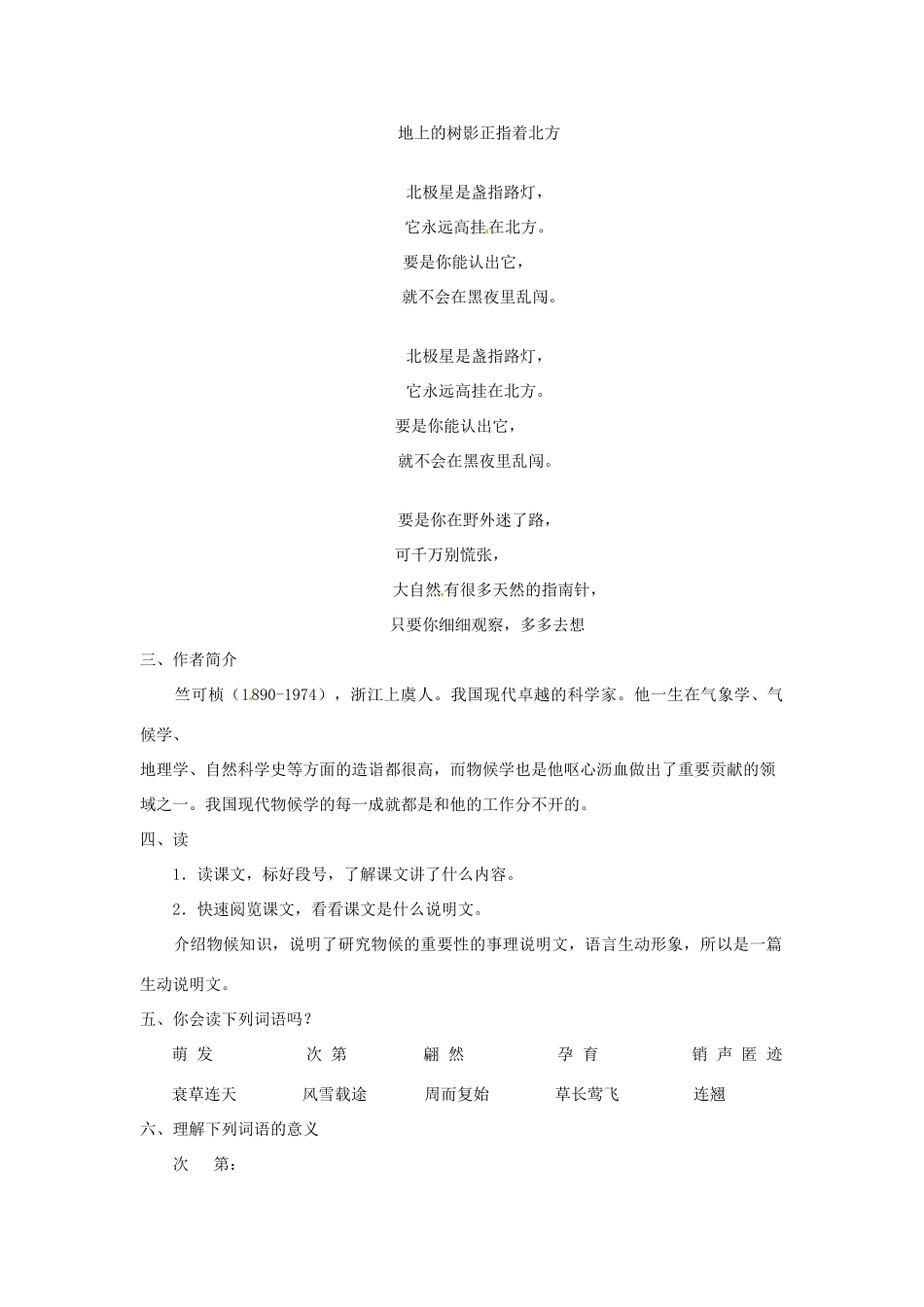 地上的树影正指着北方

北极星是盏指路灯，
它永远高挂在北方。
要是你能认出它，
就不会在黑夜里乱闯。

北极星是盏指路灯，
它永远高挂在北方。
要是你能认出它，
就不会在黑夜里乱闯。

要是你在野外迷了路，
可千万别慌张，
大自然有很多天然的指南针，
只要你细细观察，多多去想

三、作者简介

竺可桢（1890-1974），浙江上虞人。我国现代卓越的科学家。他一生在气象学、气候学、

地理学、自然科学史等方面的造诣都很高，而物候学也是他呕心沥血做出了重要贡献的领域之一。我国现代物候学的每一成就都是和他的工作分不开的。

四、读

1．读课文，标好段号，了解课文讲了什么内容。

2．快速阅览课文，看看课文是什么说明文。

介绍物候知识，说明了研究物候的重要性的事理说明文，语言生动形象，所以是一篇生动说明文。

五、你会读下列词语吗？

萌 发　　次 第　　翩 然　　孕 育　　销 声 匿 迹

衰草连天　　风雪载途　　周而复始　　草长莺飞　　连翘

六、理解下列词语的意义

次 第：